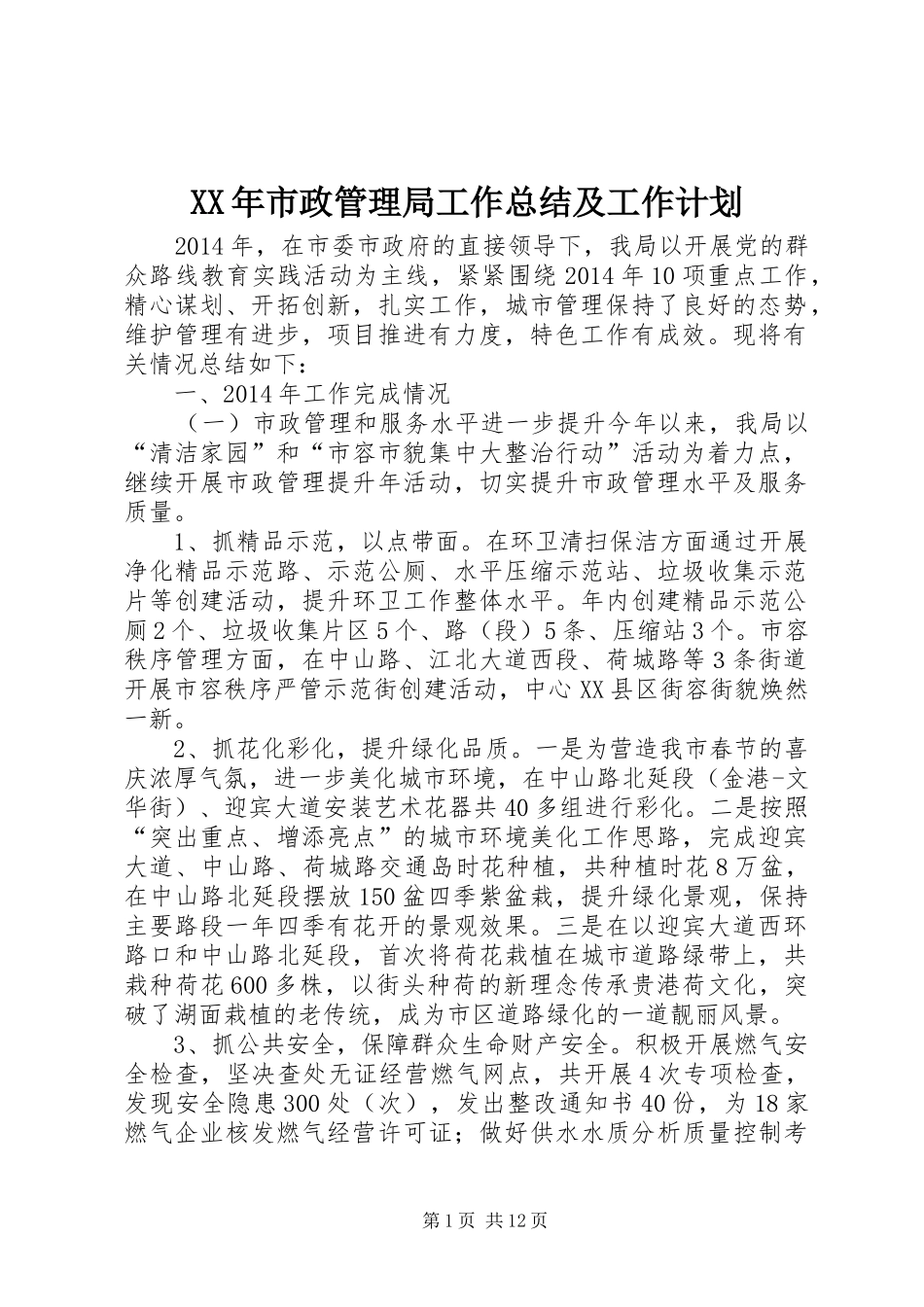 XX年市政管理局工作总结及工作计划

2014年，在市委市政府的直接领导下，我局以开展党的群众路线教育实践活动为主线，紧紧围绕2014年10项重点工作，精心谋划、开拓创新，扎实工作，城市管理保持了良好的态势，维护管理有进步，项目推进有力度，特色工作有成效。现将有关情况总结如下：

一、2014年工作完成情况

（一）市政管理和服务水平进一步提升今年以来，我局以“清洁家园”和“市容市貌集中大整治行动”活动为着力点，继续开展市政管理提升年活动，切实提升市政管理水平及服务质量。

1、抓精品示范，以点带面。在环卫清扫保洁方面通过开展净化精品示范路、示范公厕、水平压缩示范站、垃圾收集示范片等创建活动，提升环卫工作整体水平。年内创建精品示范公厕2个、垃圾收集片区5个、路（段）5条、压缩站3个。市容秩序管理方面，在中山路、江北大道西段、荷城路等3条街道开展市容秩序严管示范街创建活动，中心XX县区街容街貌焕然一新。

2、抓花化彩化，提升绿化品质。一是为营造我市春节的喜庆浓厚气氛，进一步美化城市环境，在中山路北延段（金港-文华街）、迎宾大道安装艺术花器共40多组进行彩化。二是按照“突出重点、增添亮点”的城市环境美化工作思路，完成迎宾大道、中山路、荷城路交通岛时花种植，共种植时花8万盆，在中山路北延段摆放150盆四季紫盆栽，提升绿化景观，保持主要路段一年四季有花开的景观效果。三是在以迎宾大道西环路口和中山路北延段，首次将荷花栽植在城市道路绿带上，共栽种荷花600多株，以街头种荷的新理念传承贵港荷文化，突破了湖面栽植的老传统，成为市区道路绿化的一道靓丽风景。

3、抓公共安全，保障群众生命财产安全。积极开展燃气安全检查，坚决查处无证经营燃气网点，共开展4次专项检查，发现安全隐患300处（次），发出整改通知书40份，为18家燃气企业核发燃气经营许可证；做好供水水质分析质量控制考

第1页 共12页